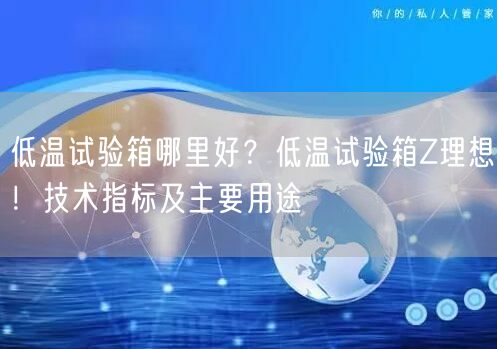 你/的/私/人/管/家

低温试验箱哪里好？低温试验箱Z理想！技术指标及主要用途